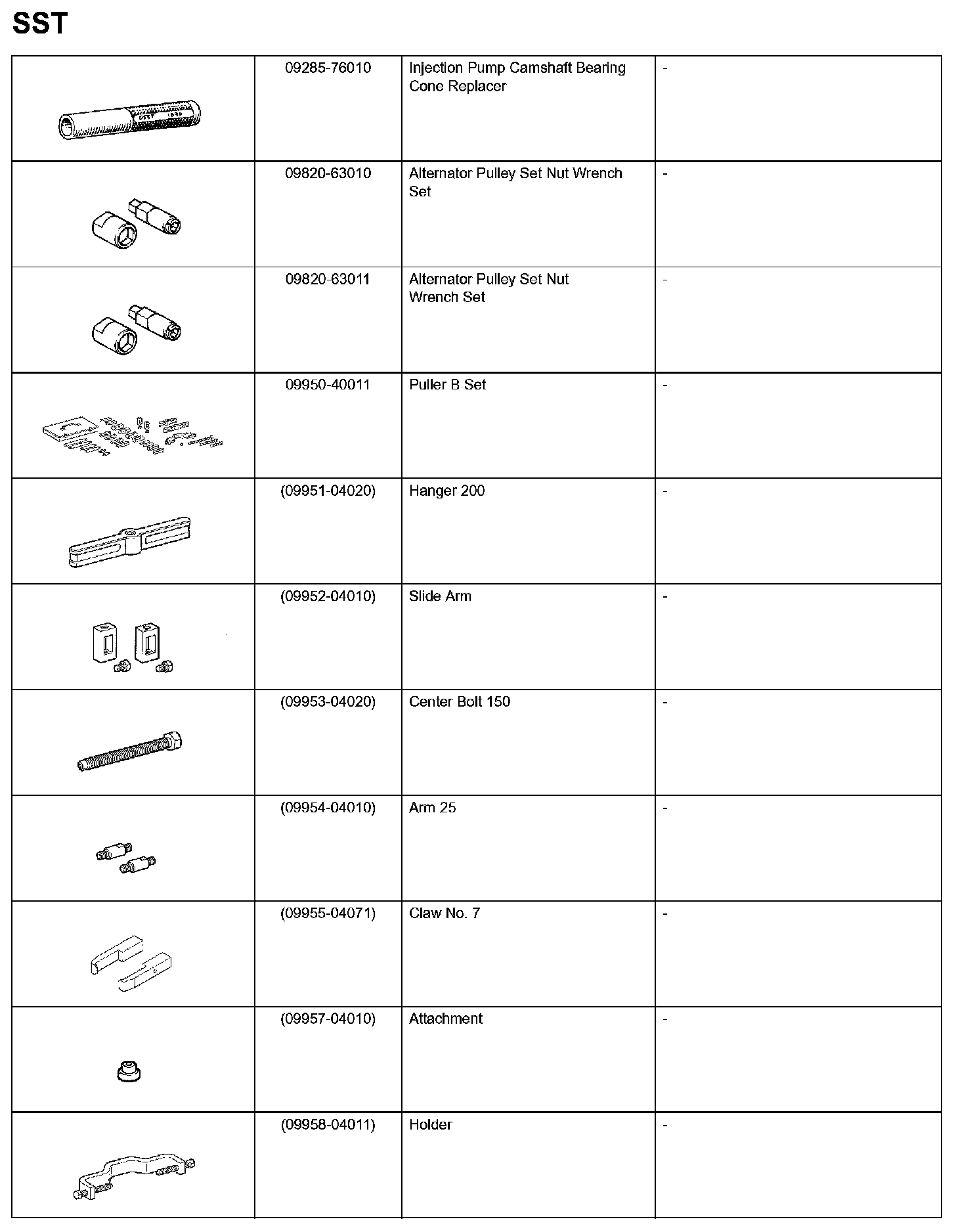 SST

| | | | |
|---|---|---|---|
| | 09285-76010 | Injection Pump Camshaft Bearing Cone Replacer | - |
| | 09820-63010 | Alternator Pulley Set Nut Wrench Set | - |
| | 09820-63011 | Alternator Pulley Set Nut Wrench Set | - |
| | 09950-40011 | Puller B Set | - |
| | (09951-04020) | Hanger 200 | - |
| | (09952-04010) | Slide Arm | - |
| | (09953-04020) | Center Bolt 150 | - |
| | (09954-04010) | Arm 25 | - |
| | (09955-04071) | Claw No. 7 | - |
| | (09957-04010) | Attachment | - |
| | (09958-04011) | Holder | - |